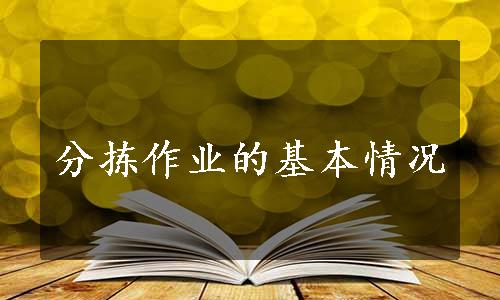 分拣作业的基本情况